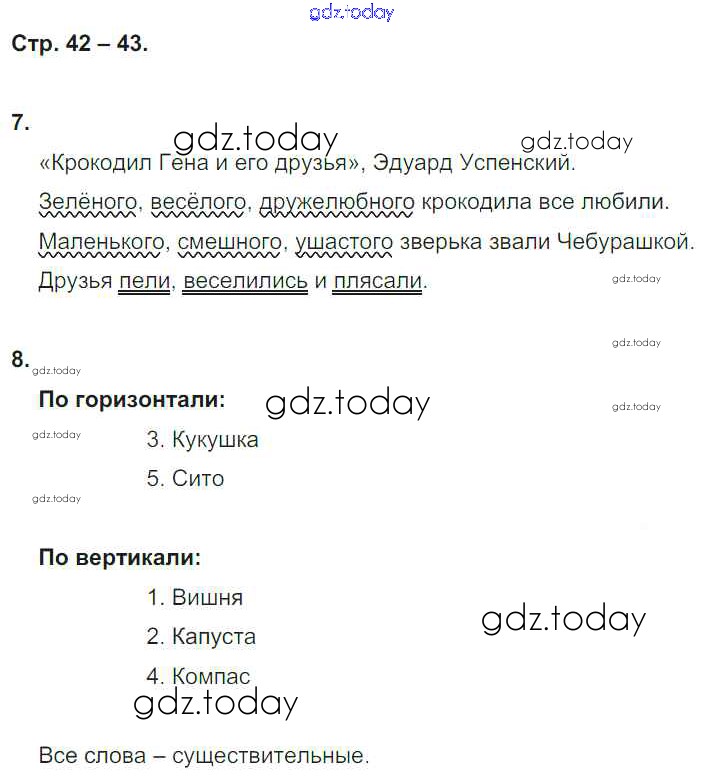 Стр. 42 – 43.

7.

«Крокодил Гена и его друзья», Эдуард Успенский.

Зелёного, весёлого, дружелюбного крокодила все любили.

Маленького, смешного, ушастого зверька звали Чебурашкой.

Друзья пели, веселились и плясали.

8.

По горизонтали:

3. Кукушка

5. Сито

По вертикали:

1. Вишня

2. Капуста

4. Компас

Все слова – существительные.

gdz.today